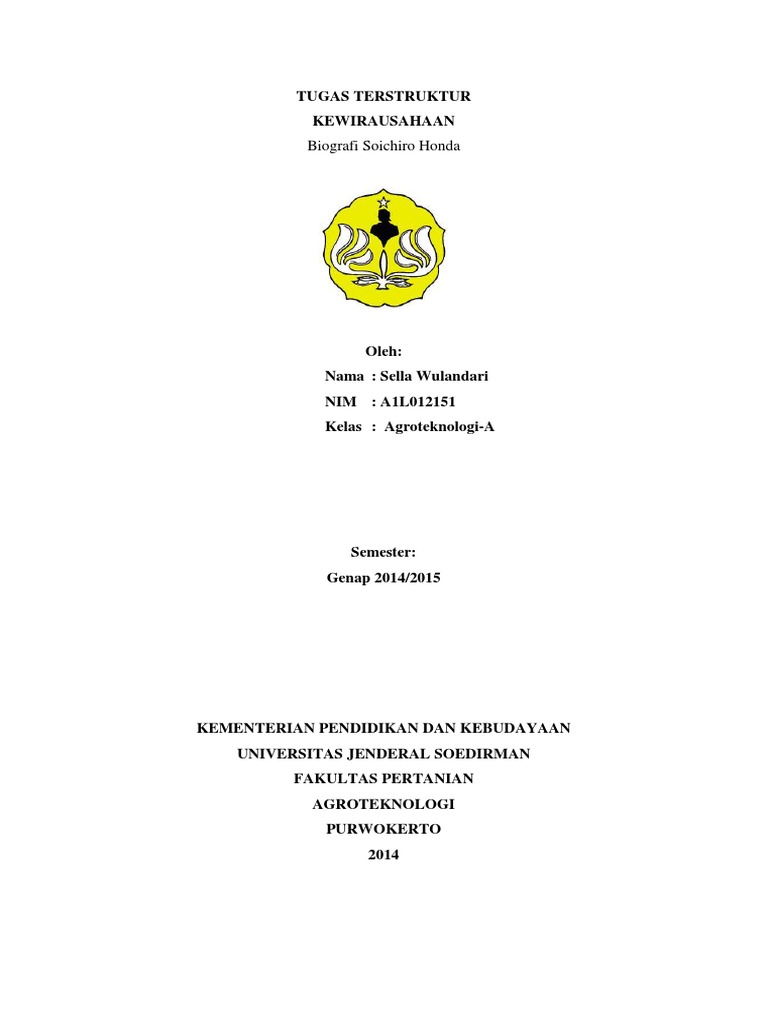 TUGAS TERSTRUKTUR
KEWIRAUSAHAAN
Biografi Soichiro Honda

Oleh:
Nama : Sella Wulandari
NIM : A1L012151
Kelas : Agroteknologi-A

Semester:
Genap 2014/2015

KEMENTERIAN PENDIDIKAN DAN KEBUDAYAAN
UNIVERSITAS JENDERAL SOEDIRMAN
FAKULTAS PERTANIAN
AGROTEKNOLOGI
PURWOKERTO
2014